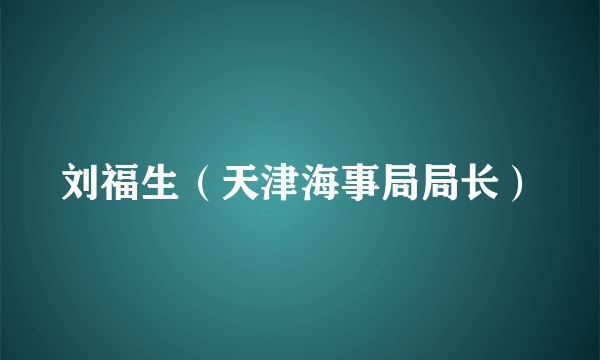 刘福生（天津海事局局长）